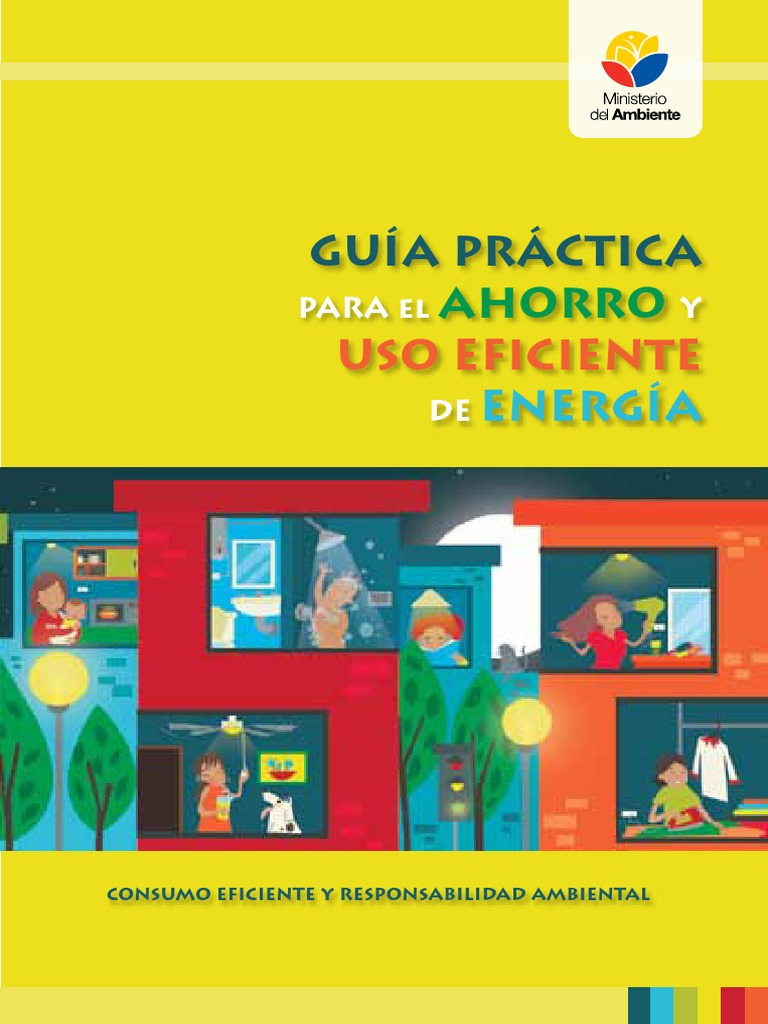 Ministerio del Ambiente

GUÍA PRÁCTICA
PARA EL AHORRO Y
USO EFICIENTE
DE ENERGÍA

CONSUMO EFICIENTE Y RESPONSABILIDAD AMBIENTAL